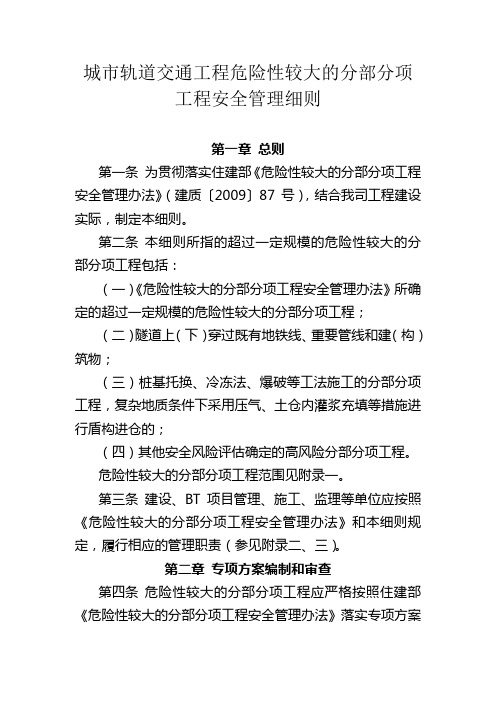 城市轨道交通工程危险性较大的分部分项工程安全管理细则

第一章 总则

第一条 为贯彻落实住建部《危险性较大的分部分项工程安全管理办法》(建质〔2009〕87 号)，结合我司工程建设实际，制定本细则。

第二条 本细则所指的超过一定规模的危险性较大的分部分项工程包括：

(一)《危险性较大的分部分项工程安全管理办法》所确定的超过一定规模的危险性较大的分部分项工程；

(二)隧道上(下)穿过既有地铁线、重要管线和建(构)筑物；

(三)桩基托换、冷冻法、爆破等工法施工的分部分项工程，复杂地质条件下采用压气、土仓内灌浆充填等措施进行盾构进仓的；

(四)其他安全风险评估确定的高风险分部分项工程。

危险性较大的分部分项工程范围见附录一。

第三条 建设、BT 项目管理、施工、监理等单位应按照《危险性较大的分部分项工程安全管理办法》和本细则规定，履行相应的管理职责(参见附录二、三)。

第二章 专项方案编制和审查

第四条 危险性较大的分部分项工程应严格按照住建部《危险性较大的分部分项工程安全管理办法》落实专项方案